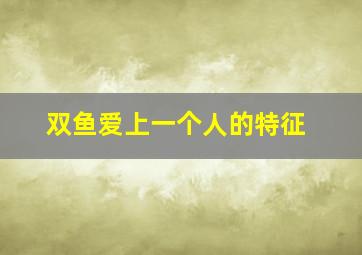 双鱼爱上一个人的特征